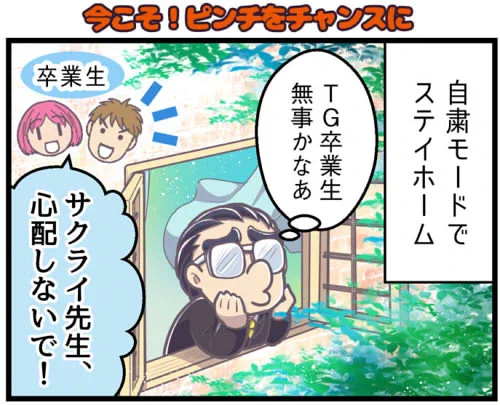 今こそ！ピンチをチャンスに

自粛モードでステイホーム

TG卒業生無事かなあ

卒業生

サクライ先生、心配しないで！